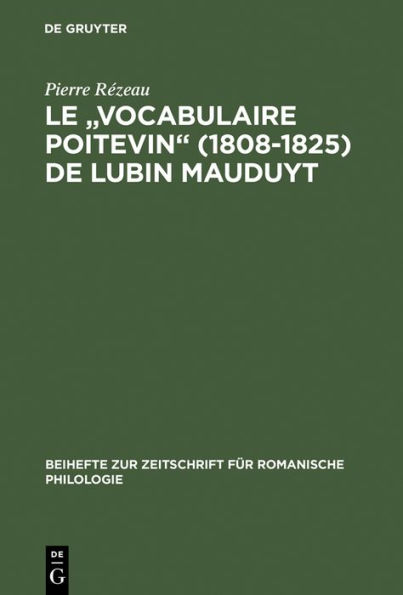 DE GRUYTER

Pierre Rézeau

LE „VOCABULAIRE POITEVIN“ (1808-1825) DE LUBIN MAUDUYT

BEIHEFTE ZUR ZEITSCHRIFT FÜR ROMANISCHE PHILOLOGIE

DE
G